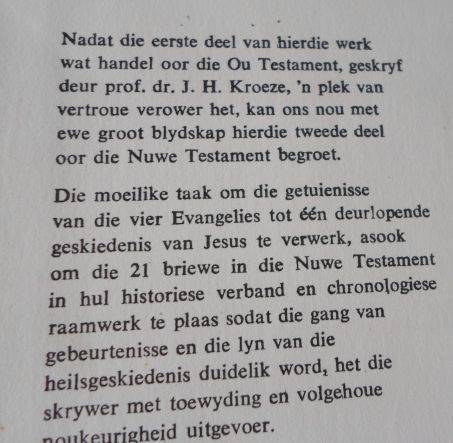 Nadat die eerste deel van hierdie werk wat handel oor die Ou Testament, geskryf deur prof. dr. J. H. Kroeze, 'n plek van vertroue verower het, kan ons nou met ewe groot blydskap hierdie tweede deel oor die Nuwe Testament begroet.

Die moeilike taak om die getuienisse van die vier Evangelies tot één deurlopende geskiedenis van Jesus te verwerk, asook om die 21 briewe in die Nuwe Testament in hul historiese verband en chronologiese raamwerk te plaas sodat die gang van gebeurtenisse en die lyn van die heilsgeskiedenis duidelik word, het die skrywer met toewyding en volgehoue noukeurigheid uitgevoer.